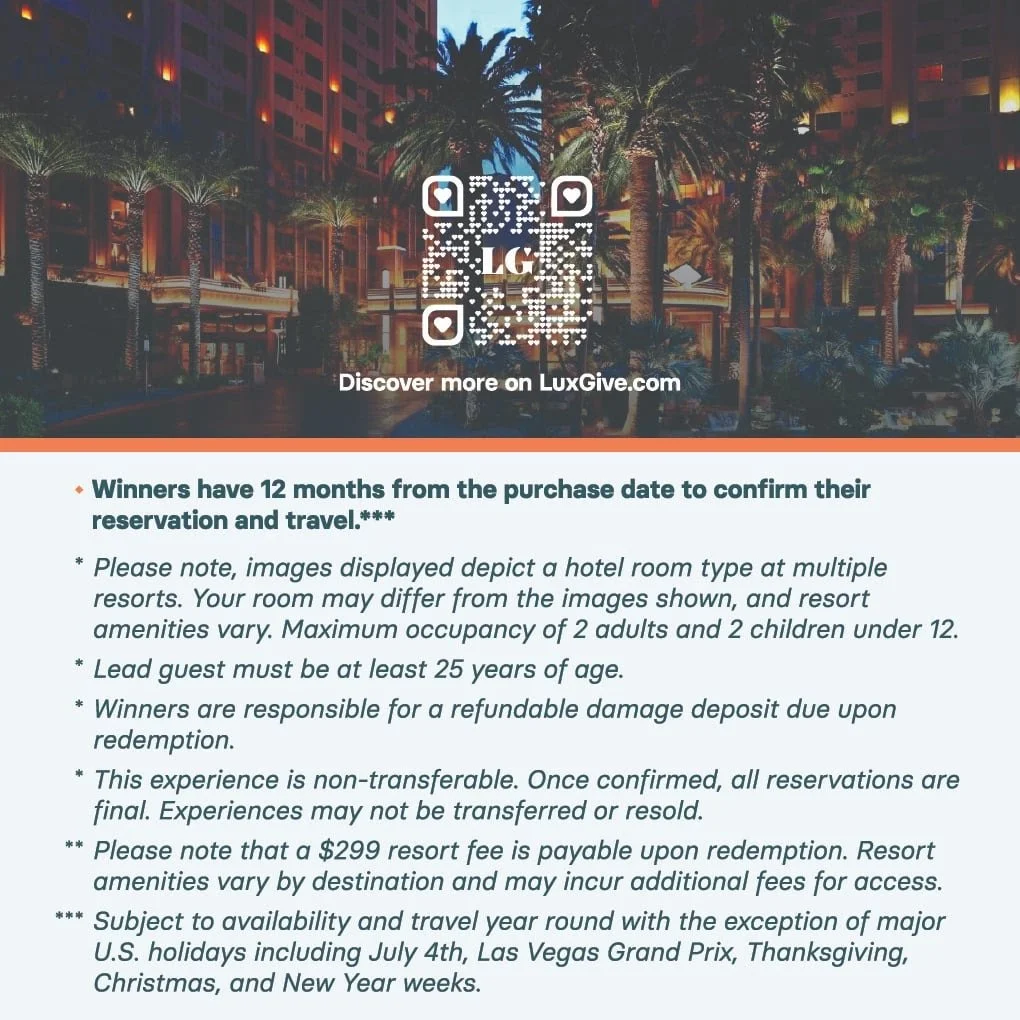 LG

Discover more on LuxGive.com

• Winners have 12 months from the purchase date to confirm their reservation and travel.***

* Please note, images displayed depict a hotel room type at multiple resorts. Your room may differ from the images shown, and resort amenities vary. Maximum occupancy of 2 adults and 2 children under 12.

* Lead guest must be at least 25 years of age.

* Winners are responsible for a refundable damage deposit due upon redemption.

* This experience is non-transferable. Once confirmed, all reservations are final. Experiences may not be transferred or resold.

** Please note that a $299 resort fee is payable upon redemption. Resort amenities vary by destination and may incur additional fees for access.

*** Subject to availability and travel year round with the exception of major U.S. holidays including July 4th, Las Vegas Grand Prix, Thanksgiving, Christmas, and New Year weeks.